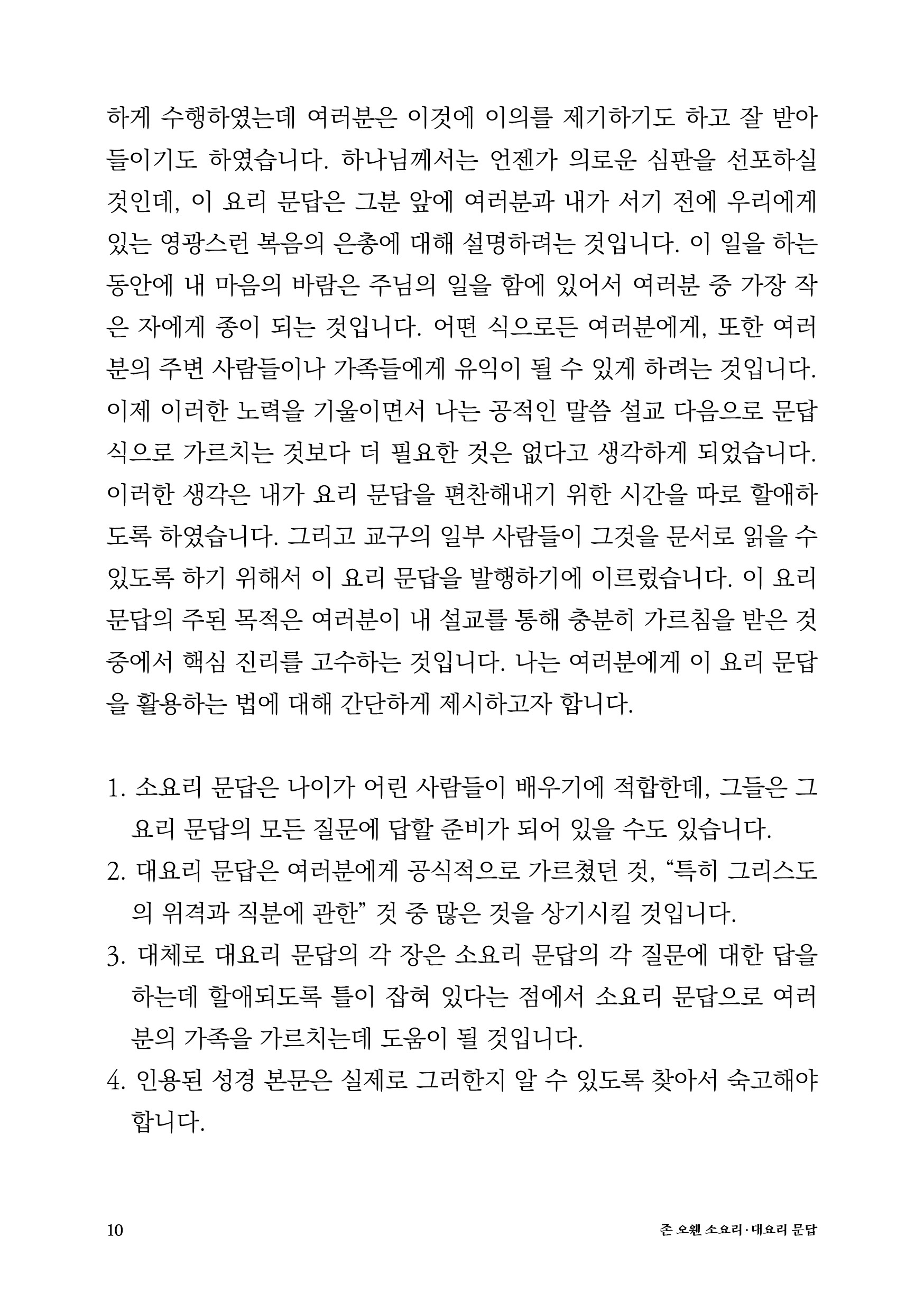 하게 수행하였는데 여러분은 이것에 이의를 제기하기도 하고 잘 받아들이기도 하였습니다. 하나님께서는 언젠가 의로운 심판을 선포하실 것인데, 이 요리 문답은 그분 앞에 여러분과 내가 서기 전에 우리에게 있는 영광스런 복음의 은총에 대해 설명하려는 것입니다. 이 일을 하는 동안에 내 마음의 바람은 주님의 일을 함에 있어서 여러분 중 가장 작은 자에게 종이 되는 것입니다. 어떤 식으로든 여러분에게, 또한 여러분의 주변 사람들이나 가족들에게 유익이 될 수 있게 하려는 것입니다. 이제 이러한 노력을 기울이면서 나는 공적인 말씀 설교 다음으로 문답식으로 가르치는 것보다 더 필요한 것은 없다고 생각하게 되었습니다. 이러한 생각은 내가 요리 문답을 편찬해내기 위한 시간을 따로 할애하도록 하였습니다. 그리고 교구의 일부 사람들이 그것을 문서로 읽을 수 있도록 하기 위해서 이 요리 문답을 발행하기에 이르렀습니다. 이 요리 문답의 주된 목적은 여러분이 내 설교를 통해 충분히 가르침을 받은 것 중에서 핵심 진리를 고수하는 것입니다. 나는 여러분에게 이 요리 문답을 활용하는 법에 대해 간단하게 제시하고자 합니다.

1. 소요리 문답은 나이가 어린 사람들이 배우기에 적합한데, 그들은 그 요리 문답의 모든 질문에 답할 준비가 되어 있을 수도 있습니다.
2. 대요리 문답은 여러분에게 공식적으로 가르쳤던 것, “특히 그리스도의 위격과 직분에 관한” 것 중 많은 것을 상기시킬 것입니다.
3. 대체로 대요리 문답의 각 장은 소요리 문답의 각 질문에 대한 답을 하는데 할애되도록 틀이 잡혀 있다는 점에서 소요리 문답으로 여러분의 가족을 가르치는데 도움이 될 것입니다.
4. 인용된 성경 본문은 실제로 그러한지 알 수 있도록 찾아서 숙고해야 합니다.

10 존 오웬 소요리·대요리 문답